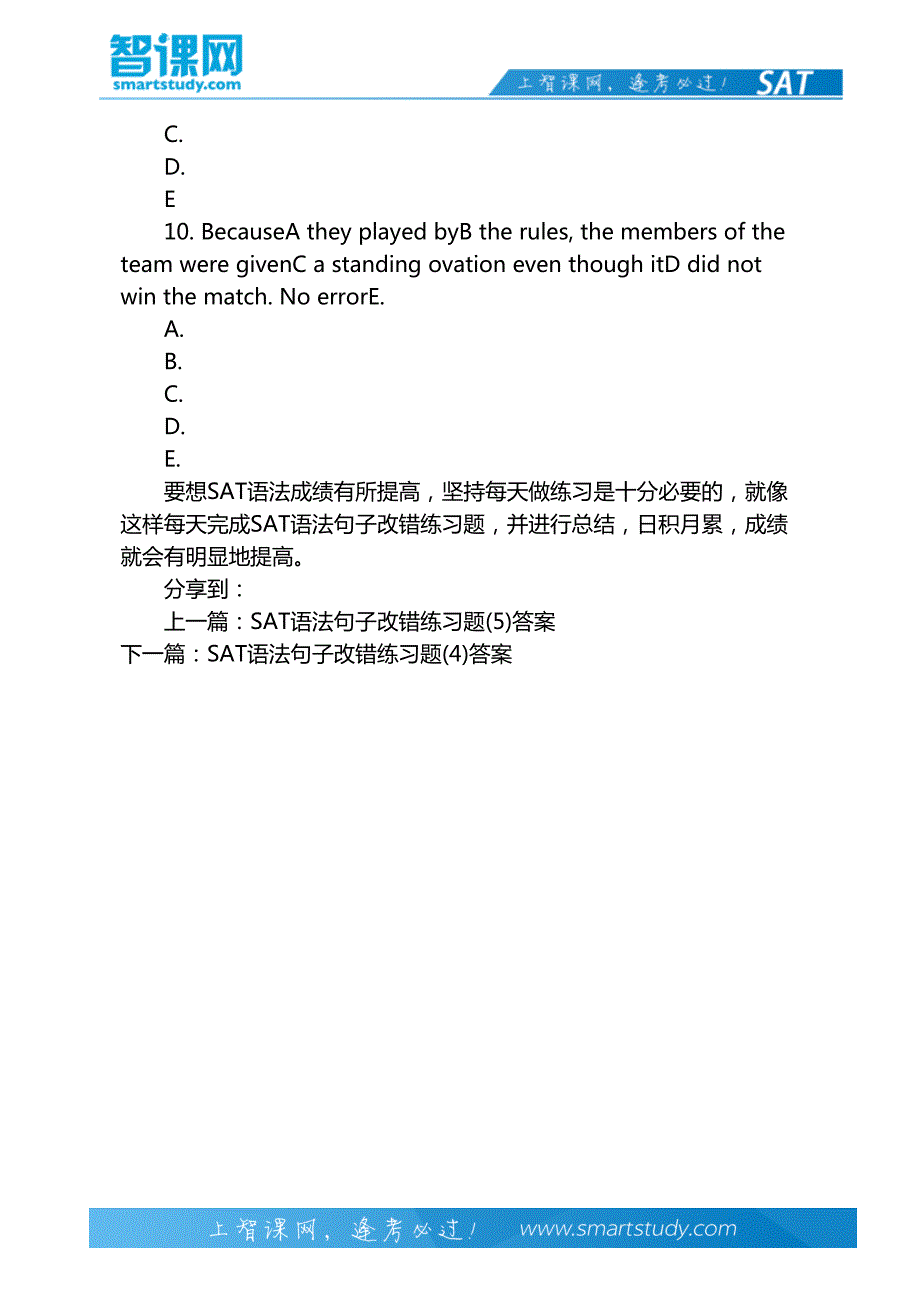 智课网
smartstudy.com

上智课网，逢考必过！ SAT

C.

D.

E

10. BecauseA they played byB the rules, the members of the team were givenC a standing ovation even though itD did not win the match. No errorE.

A.

B.

C.

D.

E.

要想SAT语法成绩有所提高，坚持每天做练习是十分必要的，就像这样每天完成SAT语法句子改错练习题，并进行总结，日积月累，成绩就会有明显地提高。

分享到：

上一篇：SAT语法句子改错练习题(5)答案

下一篇：SAT语法句子改错练习题(4)答案

上智课网，逢考必过！ www.smartstudy.com